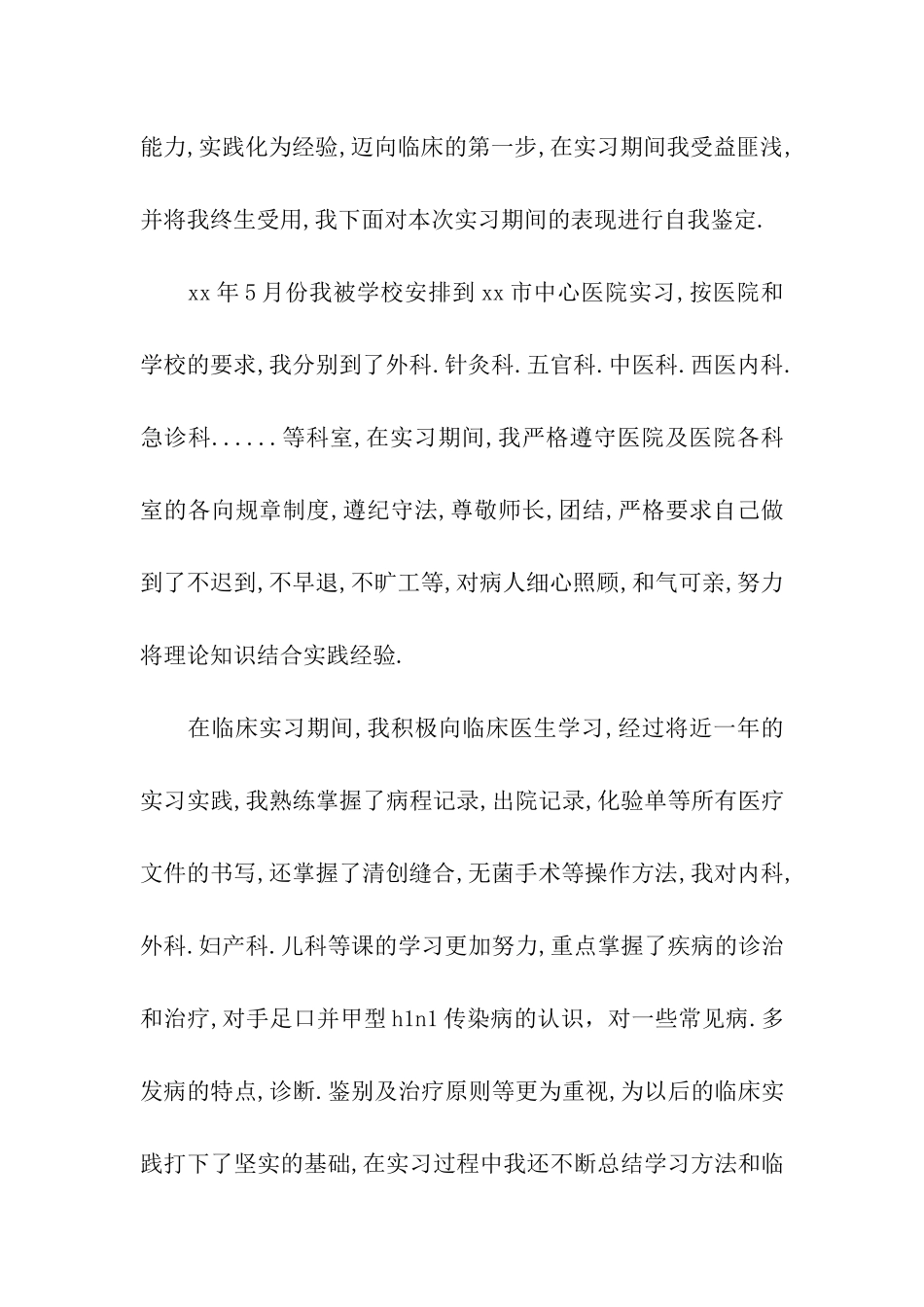 能力,实践化为经验,迈向临床的第一步,在实习期间我受益匪浅,并将我终生受用,我下面对本次实习期间的表现进行自我鉴定.

xx年5月份我被学校安排到xx市中心医院实习,按医院和学校的要求,我分别到了外科.针灸科.五官科.中医科.西医内科.急诊科......等科室,在实习期间,我严格遵守医院及医院各科室的各向规章制度,遵纪守法,尊敬师长,团结,严格要求自己做到了不迟到,不早退,不旷工等,对病人细心照顾,和气可亲,努力将理论知识结合实践经验.

在临床实习期间,我积极向临床医生学习,经过将近一年的实习实践,我熟练掌握了病程记录,出院记录,化验单等所有医疗文件的书写,还掌握了清创缝合,无菌手术等操作方法,我对内科,外科.妇产科.儿科等课的学习更加努力,重点掌握了疾病的诊治和治疗,对手足口并甲型h1n1传染病的认识，对一些常见病.多发病的特点,诊断.鉴别及治疗原则等更为重视,为以后的临床实践打下了坚实的基础,在实习过程中我还不断总结学习方法和临